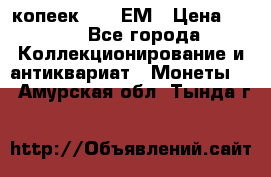 копеек ЕМ Цена
Все города
Коллекционирование и антиквариат Монеты
Амурская обл Тында г

http://Объявлений.сайт